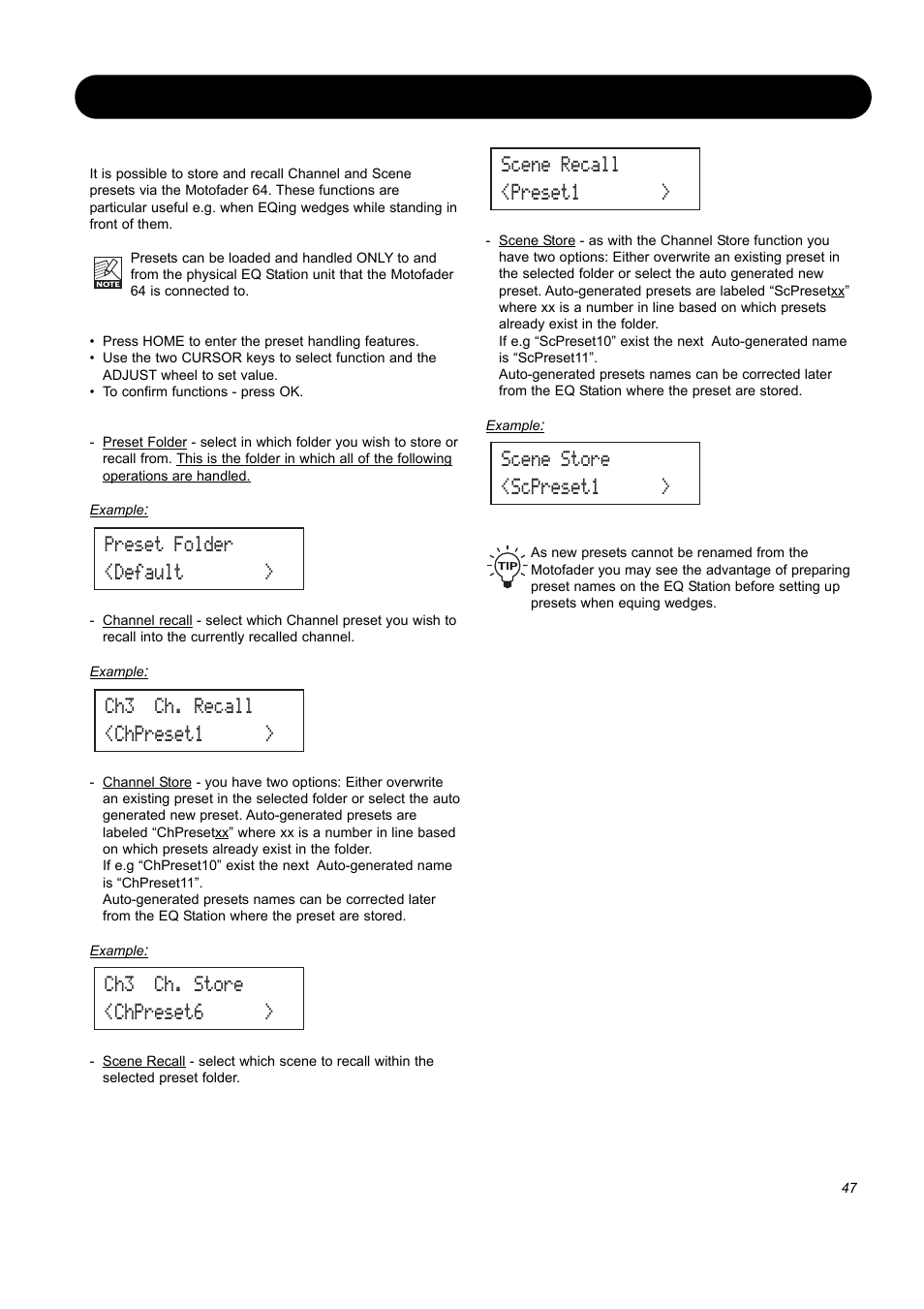 It is possible to store and recall Channel and Scene presets via the Motofader 64. These functions are particular useful e.g. when EQing wedges while standing in front of them.

NOTE

Presets can be loaded and handled ONLY to and from the physical EQ Station unit that the Motofader 64 is connected to.

• Press HOME to enter the preset handling features.
• Use the two CURSOR keys to select function and the ADJUST wheel to set value.
• To confirm functions - press OK.

- Preset Folder - select in which folder you wish to store or recall from. This is the folder in which all of the following operations are handled.

Example:

Preset Folder
<Default >

- Channel recall - select which Channel preset you wish to recall into the currently recalled channel.

Example:

Ch3 Ch. Recall
<ChPreset1 >

- Channel Store - you have two options: Either overwrite an existing preset in the selected folder or select the auto generated new preset. Auto-generated presets are labeled “ChPresetxx” where xx is a number in line based on which presets already exist in the folder.
If e.g “ChPreset10” exist the next Auto-generated name is “ChPreset11”.
Auto-generated presets names can be corrected later from the EQ Station where the preset are stored.

Example:

Ch3 Ch. Store
<ChPreset6 >

- Scene Recall - select which scene to recall within the selected preset folder.

Scene Recall
<Preset1 >

- Scene Store - as with the Channel Store function you have two options: Either overwrite an existing preset in the selected folder or select the auto generated new preset. Auto-generated presets are labeled “ScPresetxx” where xx is a number in line based on which presets already exist in the folder.
If e.g “ScPreset10” exist the next Auto-generated name is “ScPreset11”.
Auto-generated presets names can be corrected later from the EQ Station where the preset are stored.

Example:

Scene Store
<ScPreset1 >

TIP

As new presets cannot be renamed from the Motofader you may see the advantage of preparing preset names on the EQ Station before setting up presets when equing wedges.

47